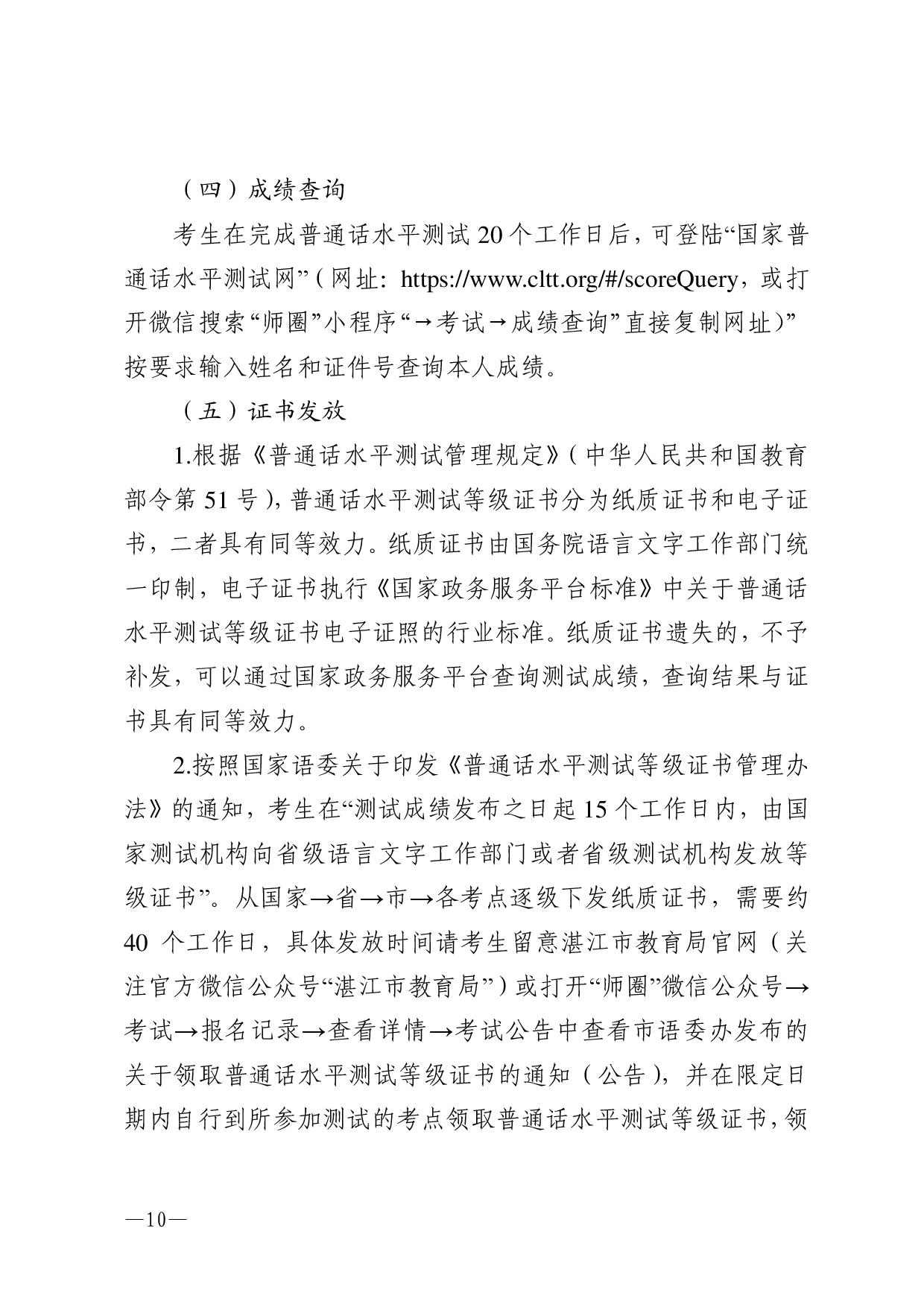 （四）成绩查询

考生在完成普通话水平测试 20 个工作日后，可登陆“国家普通话水平测试网”（网址：https://www.cltt.org/#/scoreQuery，或打开微信搜索“师圈”小程序“→考试→成绩查询”直接复制网址）”按要求输入姓名和证件号查询本人成绩。

（五）证书发放

1.根据《普通话水平测试管理规定》（中华人民共和国教育部令第 51 号），普通话水平测试等级证书分为纸质证书和电子证书，二者具有同等效力。纸质证书由国务院语言文字工作部门统一印制，电子证书执行《国家政务服务平台标准》中关于普通话水平测试等级证书电子证照的行业标准。纸质证书遗失的，不予补发，可以通过国家政务服务平台查询测试成绩，查询结果与证书具有同等效力。

2.按照国家语委关于印发《普通话水平测试等级证书管理办法》的通知，考生在“测试成绩发布之日起 15 个工作日内，由国家测试机构向省级语言文字工作部门或者省级测试机构发放等级证书”。从国家→省→市→各考点逐级下发纸质证书，需要约 40 个工作日，具体发放时间请考生留意湛江市教育局官网（关注官方微信公众号“湛江市教育局”）或打开“师圈”微信公众号→考试→报名记录→查看详情→考试公告中查看市语委办发布的关于领取普通话水平测试等级证书的通知（公告），并在限定日期内自行到所参加测试的考点领取普通话水平测试等级证书，领

—10—